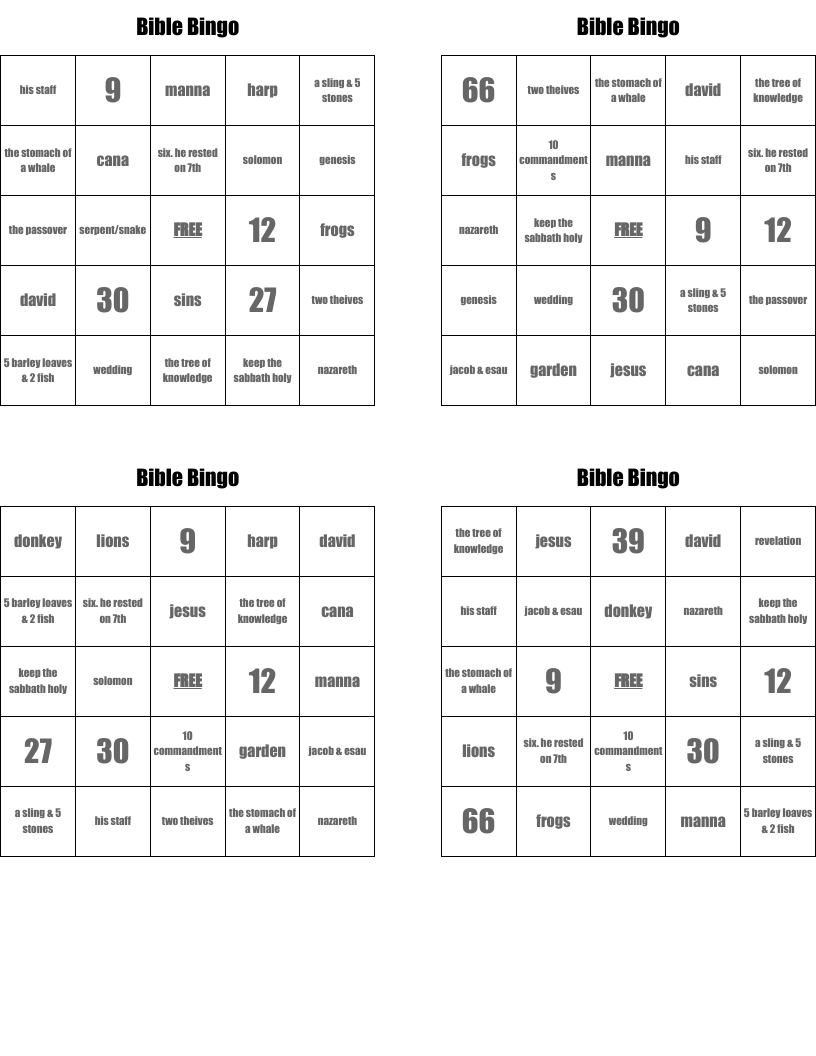 Bible Bingo

| his staff | 9 | manna | harp | a sling & 5 stones |
|---|---|---|---|---|
| the stomach of a whale | cana | six. he rested on 7th | solomon | genesis |
| the passover | serpent/snake | FREE | 12 | frogs |
| david | 30 | sins | 27 | two theives |
| 5 barley loaves & 2 fish | wedding | the tree of knowledge | keep the sabbath holy | nazareth |

Bible Bingo

| 66 | two theives | the stomach of a whale | david | the tree of knowledge |
|---|---|---|---|---|
| frogs | 10 commandments | manna | his staff | six. he rested on 7th |
| nazareth | keep the sabbath holy | FREE | 9 | 12 |
| genesis | wedding | 30 | a sling & 5 stones | the passover |
| jacob & esau | garden | jesus | cana | solomon |

Bible Bingo

| donkey | lions | 9 | harp | david |
|---|---|---|---|---|
| 5 barley loaves & 2 fish | six. he rested on 7th | jesus | the tree of knowledge | cana |
| keep the sabbath holy | solomon | FREE | 12 | manna |
| 27 | 30 | 10 commandments | garden | jacob & esau |
| a sling & 5 stones | his staff | two theives | the stomach of a whale | nazareth |

Bible Bingo

| the tree of knowledge | jesus | 39 | david | revelation |
|---|---|---|---|---|
| his staff | jacob & esau | donkey | nazareth | keep the sabbath holy |
| the stomach of a whale | 9 | FREE | sins | 12 |
| lions | six. he rested on 7th | 10 commandments | 30 | a sling & 5 stones |
| 66 | frogs | wedding | manna | 5 barley loaves & 2 fish |